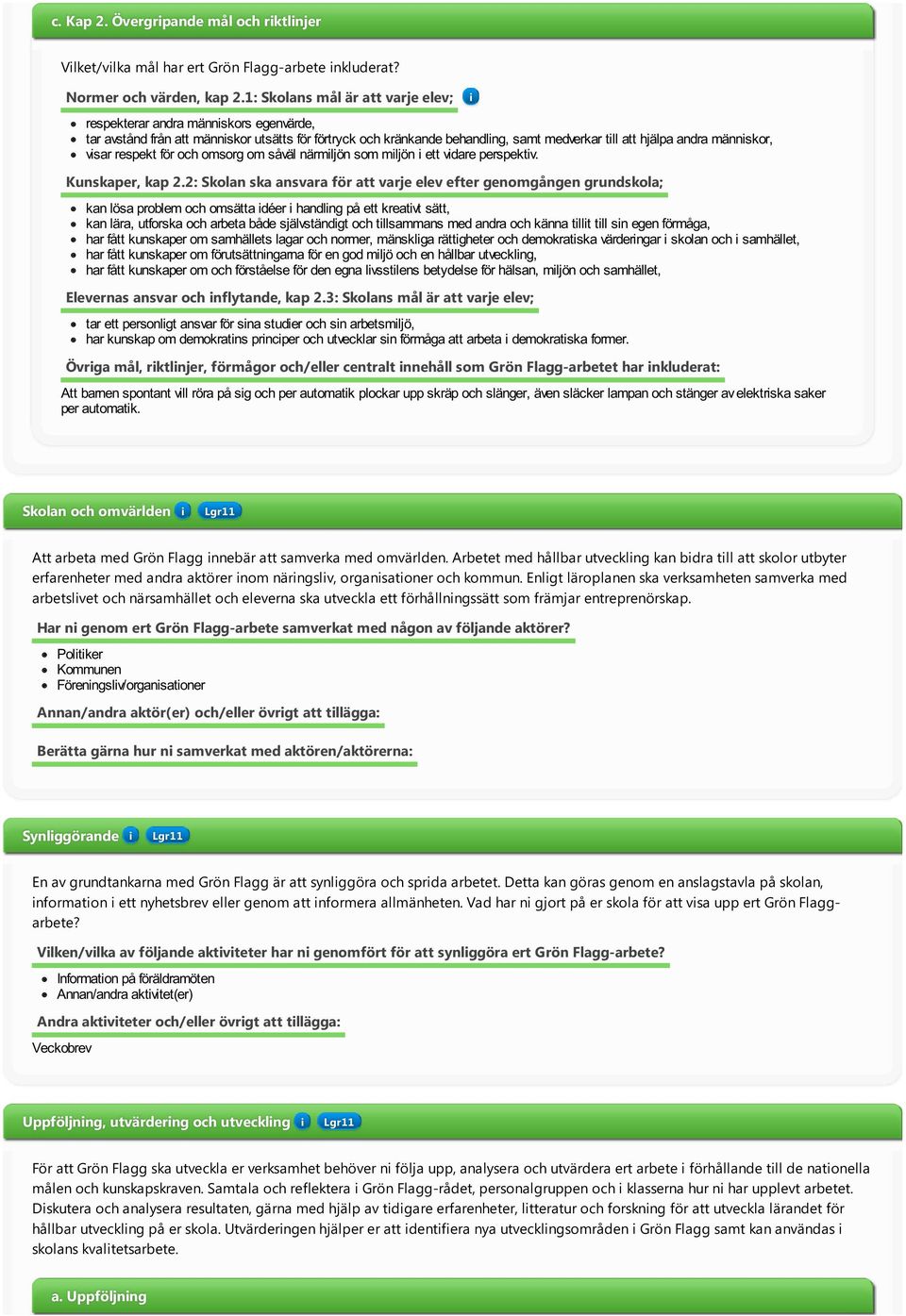 c. Kap 2. Övergripande mål och riktlinjer

Vilket/vilka mål har ert Grön Flagg-arbete inkluderat?

Normer och värden, kap 2.1: Skolans mål är att varje elev; i

- respekterar andra människors egenvärde,
- tar avstånd från att människor utsätts för förtryck och kränkande behandling, samt medverkar till att hjälpa andra människor,
- visar respekt för och omsorg om såväl närmiljön som miljön i ett vidare perspektiv.

Kunskaper, kap 2.2: Skolan ska ansvara för att varje elev efter genomgången grundskola;

- kan lösa problem och omsätta idéer i handling på ett kreativt sätt,
- kan lära, utforska och arbeta både självständigt och tillsammans med andra och känna tillit till sin egen förmåga,
- har fått kunskaper om samhällets lagar och normer, mänskliga rättigheter och demokratiska värderingar i skolan och i samhället,
- har fått kunskaper om förutsättningarna för en god miljö och en hållbar utveckling,
- har fått kunskaper om och förståelse för den egna livsstilens betydelse för hälsan, miljön och samhället,

Elevernas ansvar och inflytande, kap 2.3: Skolans mål är att varje elev;

- tar ett personligt ansvar för sina studier och sin arbetsmiljö,
- har kunskap om demokratins principer och utvecklar sin förmåga att arbeta i demokratiska former.

Övriga mål, riktlinjer, förmågor och/eller centralt innehåll som Grön Flagg-arbetet har inkluderat:

Att barnen spontant vill röra på sig och per automatik plockar upp skräp och slänger, även släcker lampan och stänger av elektriska saker per automatik.

Skolan och omvärlden i Lgr11

Att arbeta med Grön Flagg innebär att samverka med omvärlden. Arbetet med hållbar utveckling kan bidra till att skolor utbyter erfarenheter med andra aktörer inom näringsliv, organisationer och kommun. Enligt läroplanen ska verksamheten samverka med arbetslivet och närsamhället och eleverna ska utveckla ett förhållningssätt som främjar entreprenörskap.

Har ni genom ert Grön Flagg-arbete samverkat med någon av följande aktörer?

- Politiker
- Kommunen
- Föreningsliv/organisationer

Annan/andra aktör(er) och/eller övrigt att tillägga:

Berätta gärna hur ni samverkat med aktören/aktörerna:

Synliggörande i Lgr11

En av grundtankarna med Grön Flagg är att synliggöra och sprida arbetet. Detta kan göras genom en anslagstavla på skolan, information i ett nyhetsbrev eller genom att informera allmänheten. Vad har ni gjort på er skola för att visa upp ert Grön Flagg-arbete?

Vilken/vilka av följande aktiviteter har ni genomfört för att synliggöra ert Grön Flagg-arbete?

- Information på föräldramöten
- Annan/andra aktivitet(er)

Andra aktiviteter och/eller övrigt att tillägga:

Veckobrev

Uppföljning, utvärdering och utveckling i Lgr11

För att Grön Flagg ska utveckla er verksamhet behöver ni följa upp, analysera och utvärdera ert arbete i förhållande till de nationella målen och kunskapskraven. Samtala och reflektera i Grön Flagg-rådet, personalgruppen och i klasserna hur ni har upplevt arbetet. Diskutera och analysera resultaten, gärna med hjälp av tidigare erfarenheter, litteratur och forskning för att utveckla lärandet för hållbar utveckling på er skola. Utvärderingen hjälper er att identifiera nya utvecklingsområden i Grön Flagg samt kan användas i skolans kvalitetsarbete.

a. Uppföljning